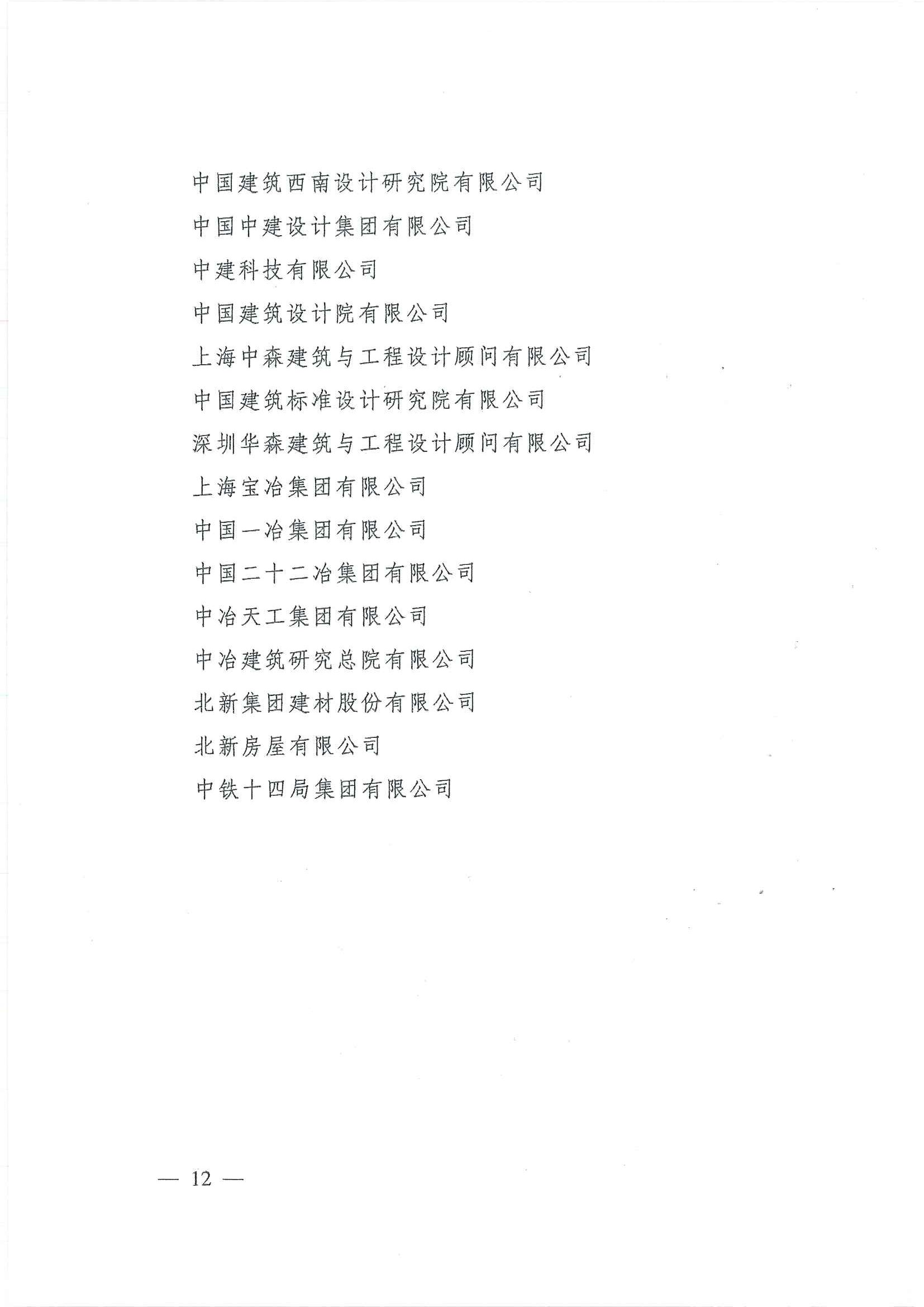 中国建筑西南设计研究院有限公司

中国中建设计集团有限公司

中建科技有限公司

中国建筑设计院有限公司

上海中森建筑与工程设计顾问有限公司

中国建筑标准设计研究院有限公司

深圳华森建筑与工程设计顾问有限公司

上海宝冶集团有限公司

中国一冶集团有限公司

中国二十二冶集团有限公司

中冶天工集团有限公司

中冶建筑研究总院有限公司

北新集团建材股份有限公司

北新房屋有限公司

中铁十四局集团有限公司

— 12 —